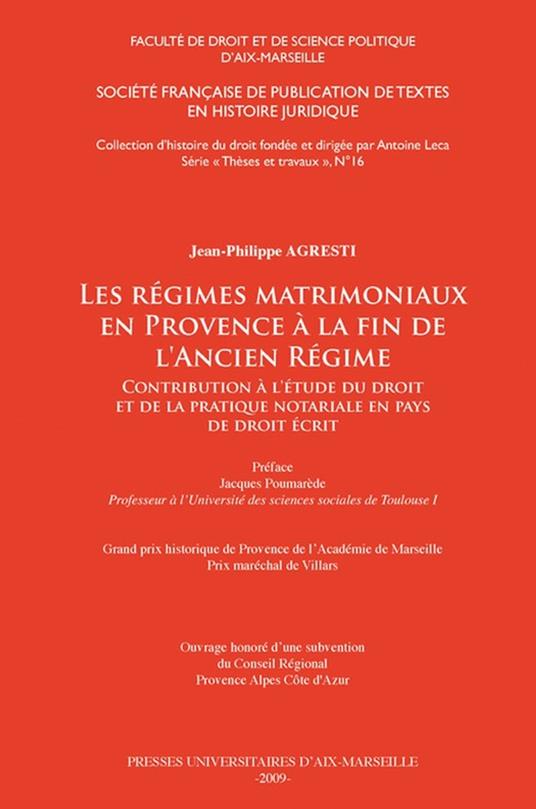 FACULTÉ DE DROIT ET DE SCIENCE POLITIQUE D'AIX-MARSEILLE

SOCIÉTÉ FRANÇAISE DE PUBLICATION DE TEXTES EN HISTOIRE JURIDIQUE

Collection d'histoire du droit fondée et dirigée par Antoine Leca
Série « Thèses et travaux », N°16

Jean-Philippe AGRESTI

LES RÉGIMES MATRIMONIAUX EN PROVENCE À LA FIN DE L'ANCIEN RÉGIME

CONTRIBUTION À L'ÉTUDE DU DROIT ET DE LA PRATIQUE NOTARIALE EN PAYS DE DROIT ÉCRIT

Préface
Jacques Poumarède
Professeur à l'Université des sciences sociales de Toulouse I

Grand prix historique de Provence de l'Académie de Marseille
Prix maréchal de Villars

Ouvrage honoré d'une subvention
du Conseil Régional
Provence Alpes Côte d'Azur

PRESSES UNIVERSITAIRES D'AIX-MARSEILLE
-2009-